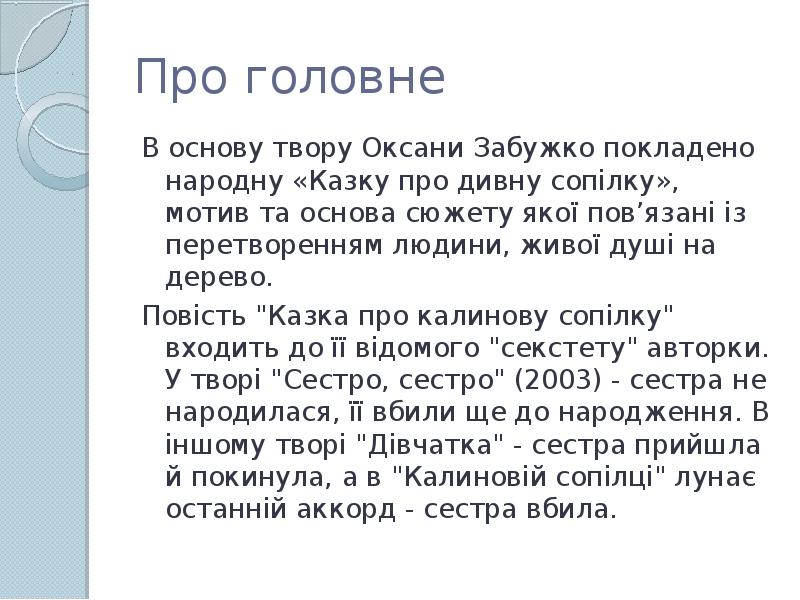 Про головне

В основу твору Оксани Забужко покладено народну «Казку про дивну сопілку», мотив та основа сюжету якої пов’язані із перетворенням людини, живої душі на дерево.

Повість "Казка про калинову сопілку" входить до її відомого "секстету" авторки. У творі "Сестро, сестро" (2003) - сестра не народилася, її вбили ще до народження. В іншому творі "Дівчатка" - сестра прийшла й покинула, а в "Калиновій сопілці" лунає останній аккорд - сестра вбила.